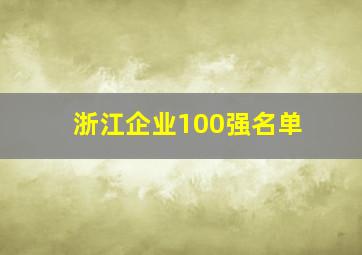 浙江企业100强名单